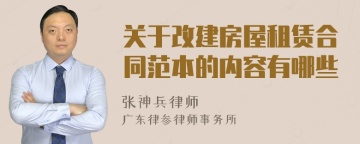 关于改建房屋租赁合同范本的内容有哪些

张神兵律师

广东律参律师事务所